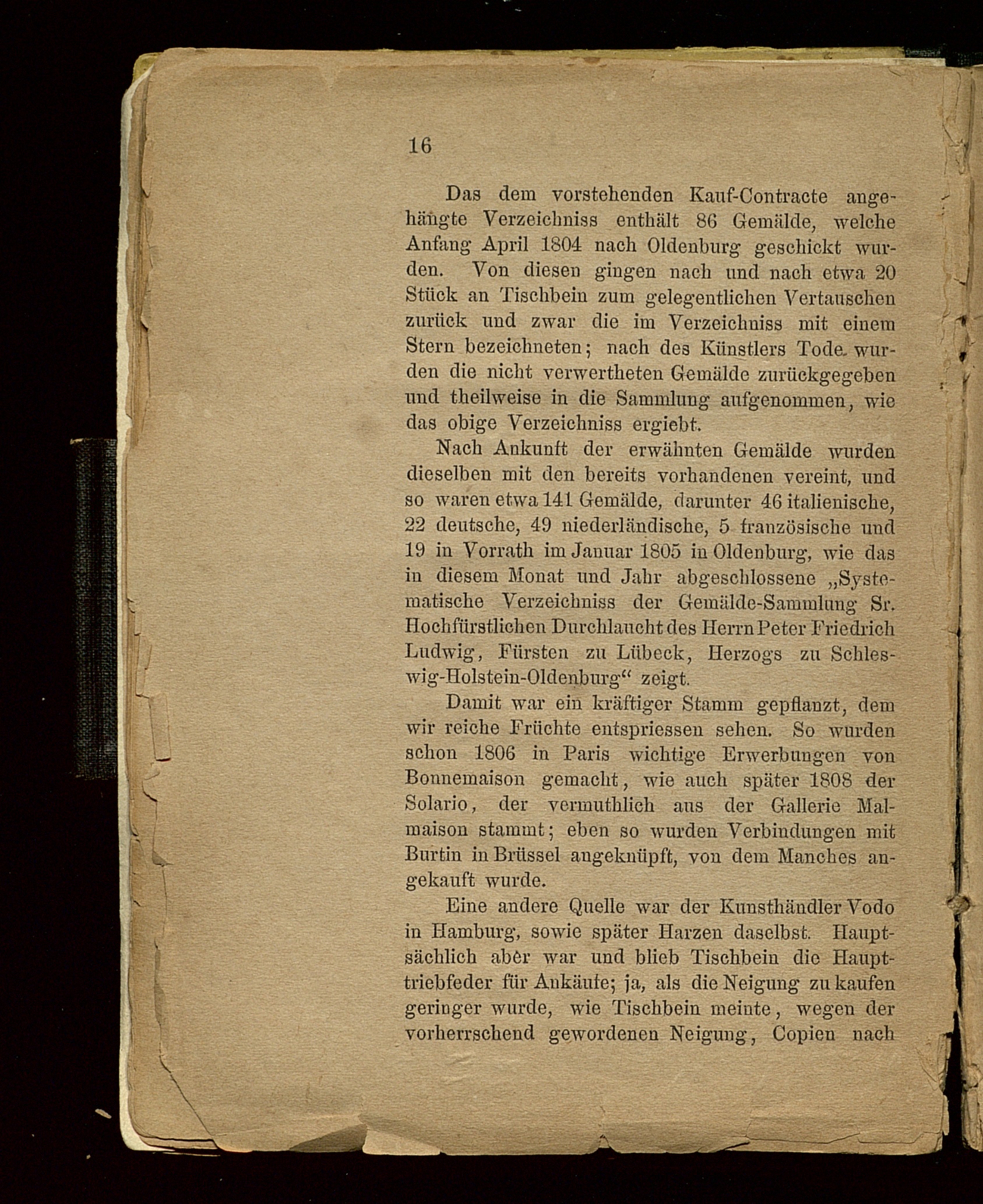 16

Das dem vorstehenden Kauf-Contracte angehängte Verzeichniss enthält 86 Gemälde, welche Anfang April 1804 nach Oldenburg geschickt wurden. Von diesen gingen nach und nach etwa 20 Stück an Tischbein zum gelegentlichen Vertauschen zurück und zwar die im Verzeichniss mit einem Stern bezeichneten; nach des Künstlers Tode wurden die nicht verwertheten Gemälde zurückgegeben und theilweise in die Sammlung aufgenommen, wie das obige Verzeichniss ergiebt.

Nach Ankunft der erwähnten Gemälde wurden dieselben mit den bereits vorhandenen vereint, und so waren etwa 141 Gemälde, darunter 46 italienische, 22 deutsche, 49 niederländische, 5 französische und 19 in Vorrath im Januar 1805 in Oldenburg, wie das in diesem Monat und Jahr abgeschlossene „Systematische Verzeichniss der Gemälde-Sammlung Sr. Hochfürstlichen Durchlaucht des Herrn Peter Friedrich Ludwig, Fürsten zu Lübeck, Herzogs zu Schleswig-Holstein-Oldenburg“ zeigt.

Damit war ein kräftiger Stamm gepflanzt, dem wir reiche Früchte entspriessen sehen. So wurden schon 1806 in Paris wichtige Erwerbungen von Bonnemaison gemacht, wie auch später 1808 der Solario, der vermuthlich aus der Gallerie Malmaison stammt; eben so wurden Verbindungen mit Burtin in Brüssel angeknüpft, von dem Manches angekauft wurde.

Eine andere Quelle war der Kunsthändler Vodo in Hamburg, sowie später Harzen daselbst. Hauptsächlich aber war und blieb Tischbein die Haupttriebfeder für Ankäufe; ja, als die Neigung zu kaufen geringer wurde, wie Tischbein meinte, wegen der vorherrschend gewordenen Neigung, Copien nach